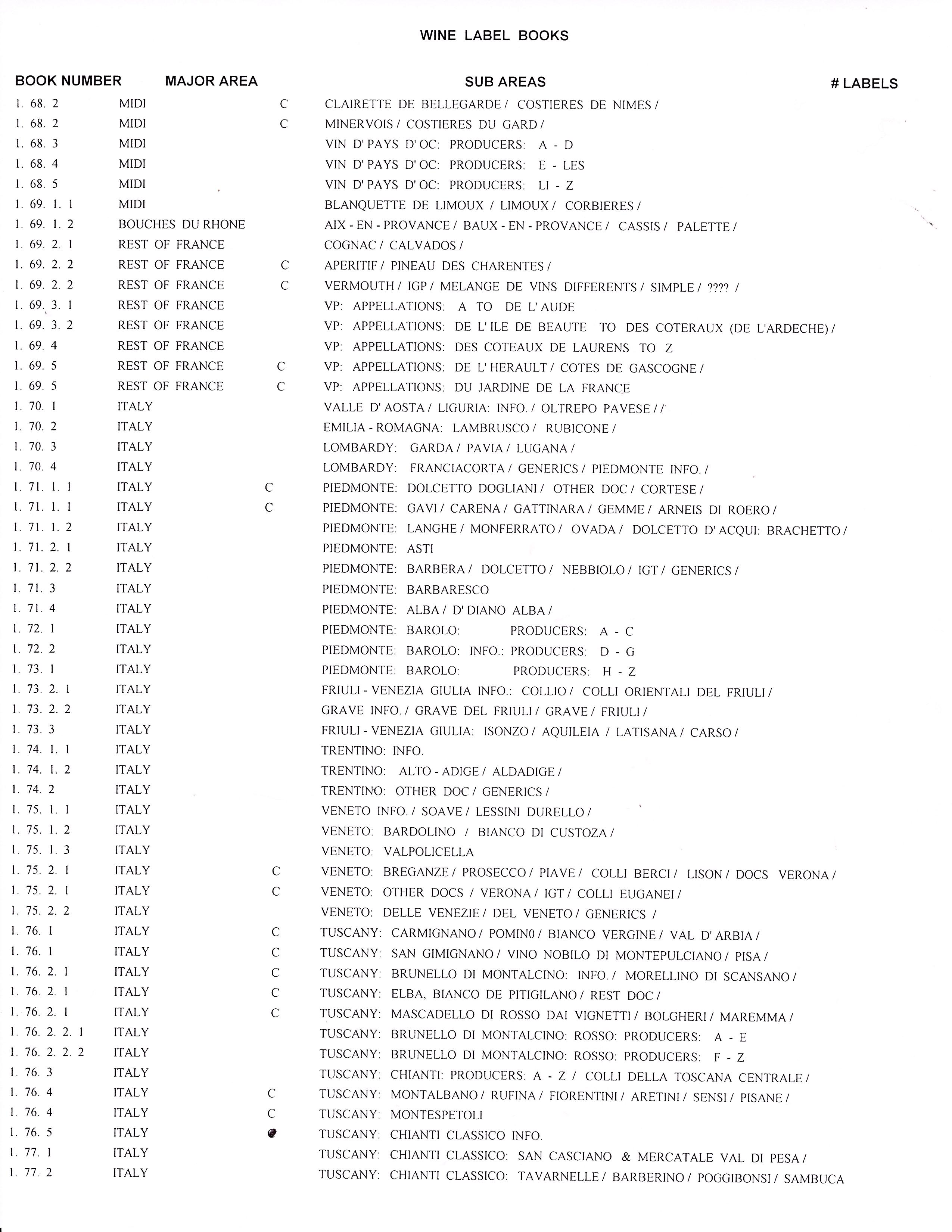 WINE LABEL BOOKS

| BOOK NUMBER | MAJOR AREA | | SUB AREAS | # LABELS |
|---|---|---|---|---|
| 1. 68. 2 | MIDI | C | CLAIRETTE DE BELLEGARDE / COSTIERES DE NIMES / | |
| 1. 68. 2 | MIDI | C | MINERVOIS / COSTIERES DU GARD / | |
| 1. 68. 3 | MIDI | | VIN D' PAYS D' OC: PRODUCERS: A - D | |
| 1. 68. 4 | MIDI | | VIN D' PAYS D' OC: PRODUCERS: E - LES | |
| 1. 68. 5 | MIDI | | VIN D' PAYS D' OC: PRODUCERS: LI - Z | |
| 1. 69. 1. 1 | MIDI | | BLANQUETTE DE LIMOUX / LIMOUX / CORBIERES / | |
| 1. 69. 1. 2 | BOUCHES DU RHONE | | AIX - EN - PROVANCE / BAUX - EN - PROVANCE / CASSIS / PALETTE / | |
| 1. 69. 2. 1 | REST OF FRANCE | | COGNAC / CALVADOS / | |
| 1. 69. 2. 2 | REST OF FRANCE | C | APERITIF / PINEAU DES CHARENTES / | |
| 1. 69. 2. 2 | REST OF FRANCE | C | VERMOUTH / IGP / MELANGE DE VINS DIFFERENTS / SIMPLE / ???? / | |
| 1. 69. 3. 1 | REST OF FRANCE | | VP: APPELLATIONS: A TO DE L' AUDE | |
| 1. 69. 3. 2 | REST OF FRANCE | | VP: APPELLATIONS: DE L' ILE DE BEAUTE TO DES COTERAUX (DE L'ARDECHE) / | |
| 1. 69. 4 | REST OF FRANCE | | VP: APPELLATIONS: DES COTEAUX DE LAURENS TO Z | |
| 1. 69. 5 | REST OF FRANCE | C | VP: APPELLATIONS: DE L' HERAULT / COTES DE GASCOGNE / | |
| 1. 69. 5 | REST OF FRANCE | C | VP: APPELLATIONS: DU JARDINE DE LA FRANCE | |
| 1. 70. 1 | ITALY | | VALLE D' AOSTA / LIGURIA: INFO. / OLTREPO PAVESE / / | |
| 1. 70. 2 | ITALY | | EMILIA - ROMAGNA: LAMBRUSCO / RUBICONE / | |
| 1. 70. 3 | ITALY | | LOMBARDY: GARDA / PAVIA / LUGANA / | |
| 1. 70. 4 | ITALY | | LOMBARDY: FRANCIACORTA / GENERICS / PIEDMONTE INFO. / | |
| 1. 71. 1. 1 | ITALY | C | PIEDMONTE: DOLCETTO DOGLIANI / OTHER DOC / CORTESE / | |
| 1. 71. 1. 1 | ITALY | C | PIEDMONTE: GAVI / CARENA / GATTINARA / GEMME / ARNEIS DI ROERO / | |
| 1. 71. 1. 2 | ITALY | | PIEDMONTE: LANGHE / MONFERRATO / OVADA / DOLCETTO D' ACQUI: BRACHETTO / | |
| 1. 71. 2. 1 | ITALY | | PIEDMONTE: ASTI | |
| 1. 71. 2. 2 | ITALY | | PIEDMONTE: BARBERA / DOLCETTO / NEBBIOLO / IGT / GENERICS / | |
| 1. 71. 3 | ITALY | | PIEDMONTE: BARBARESCO | |
| 1. 71. 4 | ITALY | | PIEDMONTE: ALBA / D' DIANO ALBA / | |
| 1. 72. 1 | ITALY | | PIEDMONTE: BAROLO: PRODUCERS: A - C | |
| 1. 72. 2 | ITALY | | PIEDMONTE: BAROLO: INFO.: PRODUCERS: D - G | |
| 1. 73. 1 | ITALY | | PIEDMONTE: BAROLO: PRODUCERS: H - Z | |
| 1. 73. 2. 1 | ITALY | | FRIULI - VENEZIA GIULIA INFO.: COLLIO / COLLI ORIENTALI DEL FRIULI / | |
| 1. 73. 2. 2 | ITALY | | GRAVE INFO. / GRAVE DEL FRIULI / GRAVE / FRIULI / | |
| 1. 73. 3 | ITALY | | FRIULI - VENEZIA GIULIA: ISONZO / AQUILEIA / LATISANA / CARSO / | |
| 1. 74. 1. 1 | ITALY | | TRENTINO: INFO. | |
| 1. 74. 1. 2 | ITALY | | TRENTINO: ALTO - ADIGE / ALDADIGE / | |
| 1. 74. 2 | ITALY | | TRENTINO: OTHER DOC / GENERICS / | |
| 1. 75. 1. 1 | ITALY | | VENETO INFO. / SOAVE / LESSINI DURELLO / | |
| 1. 75. 1. 2 | ITALY | | VENETO: BARDOLINO / BIANCO DI CUSTOZA / | |
| 1. 75. 1. 3 | ITALY | | VENETO: VALPOLICELLA | |
| 1. 75. 2. 1 | ITALY | C | VENETO: BREGANZE / PROSECCO / PIAVE / COLLI BERCI / LISON / DOCS VERONA / | |
| 1. 75. 2. 1 | ITALY | C | VENETO: OTHER DOCS / VERONA / IGT / COLLI EUGANEI / | |
| 1. 75. 2. 2 | ITALY | | VENETO: DELLE VENEZIE / DEL VENETO / GENERICS / | |
| 1. 76. 1 | ITALY | C | TUSCANY: CARMIGNANO / POMIN0 / BIANCO VERGINE / VAL D' ARBIA / | |
| 1. 76. 1 | ITALY | C | TUSCANY: SAN GIMIGNANO / VINO NOBILO DI MONTEPULCIANO / PISA / | |
| 1. 76. 2. 1 | ITALY | C | TUSCANY: BRUNELLO DI MONTALCINO: INFO. / MORELLINO DI SCANSANO / | |
| 1. 76. 2. 1 | ITALY | C | TUSCANY: ELBA, BIANCO DE PITIGILANO / REST DOC / | |
| 1. 76. 2. 1 | ITALY | C | TUSCANY: MASCADELLO DI ROSSO DAI VIGNETTI / BOLGHERI / MAREMMA / | |
| 1. 76. 2. 2. 1 | ITALY | | TUSCANY: BRUNELLO DI MONTALCINO: ROSSO: PRODUCERS: A - E | |
| 1. 76. 2. 2. 2 | ITALY | | TUSCANY: BRUNELLO DI MONTALCINO: ROSSO: PRODUCERS: F - Z | |
| 1. 76. 3 | ITALY | | TUSCANY: CHIANTI: PRODUCERS: A - Z / COLLI DELLA TOSCANA CENTRALE / | |
| 1. 76. 4 | ITALY | C | TUSCANY: MONTALBANO / RUFINA / FIORENTINI / ARETINI / SENSI / PISANE / | |
| 1. 76. 4 | ITALY | C | TUSCANY: MONTESPETOLI | |
| 1. 76. 5 | ITALY | | TUSCANY: CHIANTI CLASSICO INFO. | |
| 1. 77. 1 | ITALY | | TUSCANY: CHIANTI CLASSICO: SAN CASCIANO & MERCATALE VAL DI PESA / | |
| 1. 77. 2 | ITALY | | TUSCANY: CHIANTI CLASSICO: TAVARNELLE / BARBERINO / POGGIBONSI / SAMBUCA | |